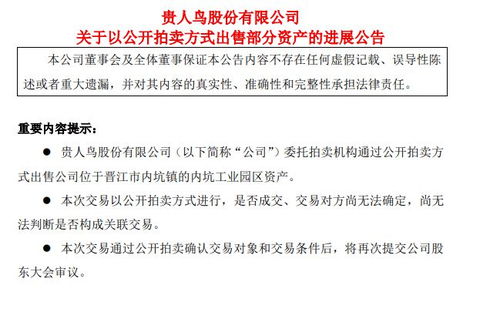 贵人鸟股份有限公司
关于以公开拍卖方式出售部分资产的进展公告

本公司董事会及全体董事保证本公告内容不存在任何虚假记载、误导性陈述或者重大遗漏，并对其内容的真实性、准确性和完整性承担法律责任。

重要内容提示：

● 贵人鸟股份有限公司（以下简称“公司”）委托拍卖机构通过公开拍卖方式出售公司位于晋江市内坑镇的内坑工业园区资产。

● 本次交易以公开拍卖方式进行，是否成交、交易对方尚无法确定，尚无法判断是否构成关联交易。

● 本次交易通过公开拍卖确认交易对象和交易条件后，将再次提交公司股东大会审议。